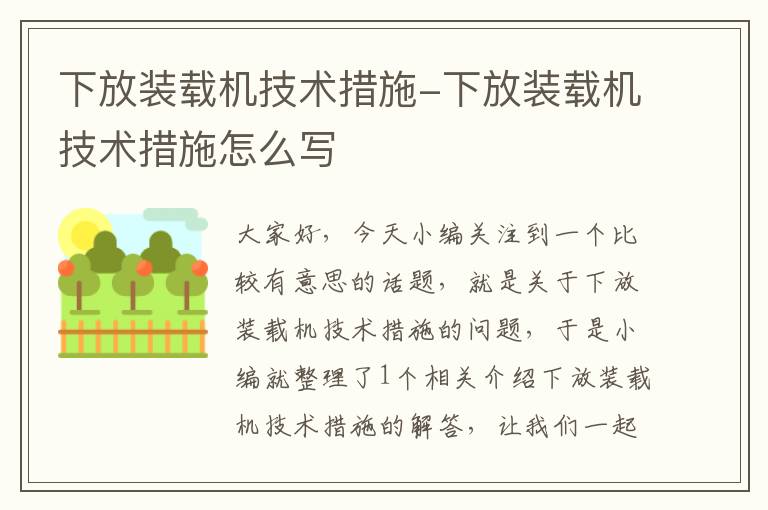 下放装载机技术措施-下放装载机技术措施怎么写

大家好，今天小编关注到一个比较有意思的话题，就是关于下放装载机技术措施的问题，于是小编就整理了1个相关介绍下放装载机技术措施的解答，让我们一起